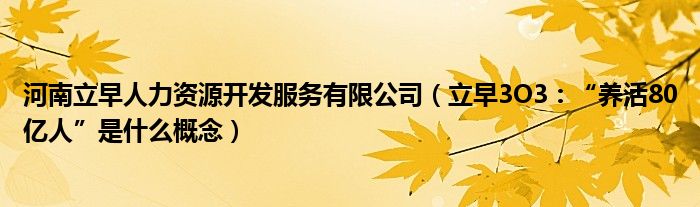 河南立早人力资源开发服务有限公司（立早3O3：“养活80亿人”是什么概念）